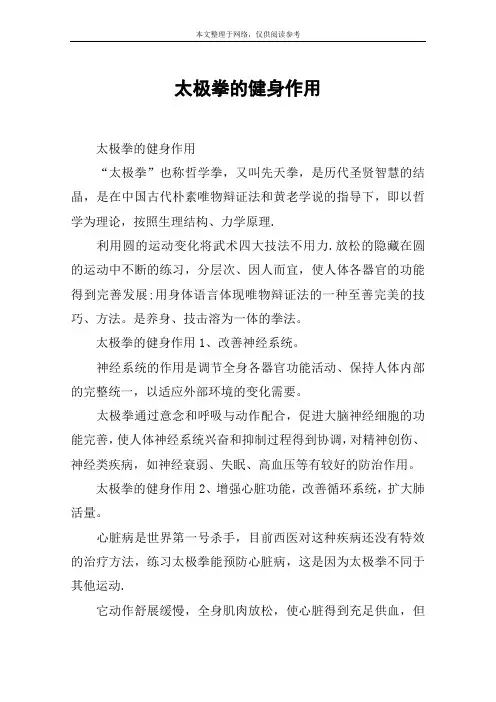 本文整理于网络，仅供阅读参考

太极拳的健身作用

太极拳的健身作用

“太极拳”也称哲学拳，又叫先天拳，是历代圣贤智慧的结晶，是在中国古代朴素唯物辩证法和黄老学说的指导下，即以哲学为理论，按照生理结构、力学原理.

利用圆的运动变化将武术四大技法不用力.放松的隐藏在圆的运动中不断的练习，分层次、因人而宜，使人体各器官的功能得到完善发展;用身体语言体现唯物辩证法的一种至善完美的技巧、方法。是养身、技击溶为一体的拳法。

太极拳的健身作用 1、改善神经系统。

神经系统的作用是调节全身各器官功能活动、保持人体内部的完整统一，以适应外部环境的变化需要。

太极拳通过意念和呼吸与动作配合，促进大脑神经细胞的功能完善，使人体神经系统兴奋和抑制过程得到协调，对精神创伤、神经类疾病，如神经衰弱、失眠、高血压等有较好的防治作用。

太极拳的健身作用 2、增强心脏功能，改善循环系统，扩大肺活量。

心脏病是世界第一号杀手，目前西医对这种疾病还没有特效的治疗方法，练习太极拳能预防心脏病，这是因为太极拳不同于其他运动.

它动作舒展缓慢，全身肌肉放松，使心脏得到充足供血，但